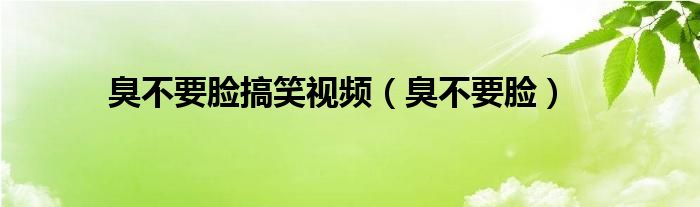 臭不要脸搞笑视频（臭不要脸）